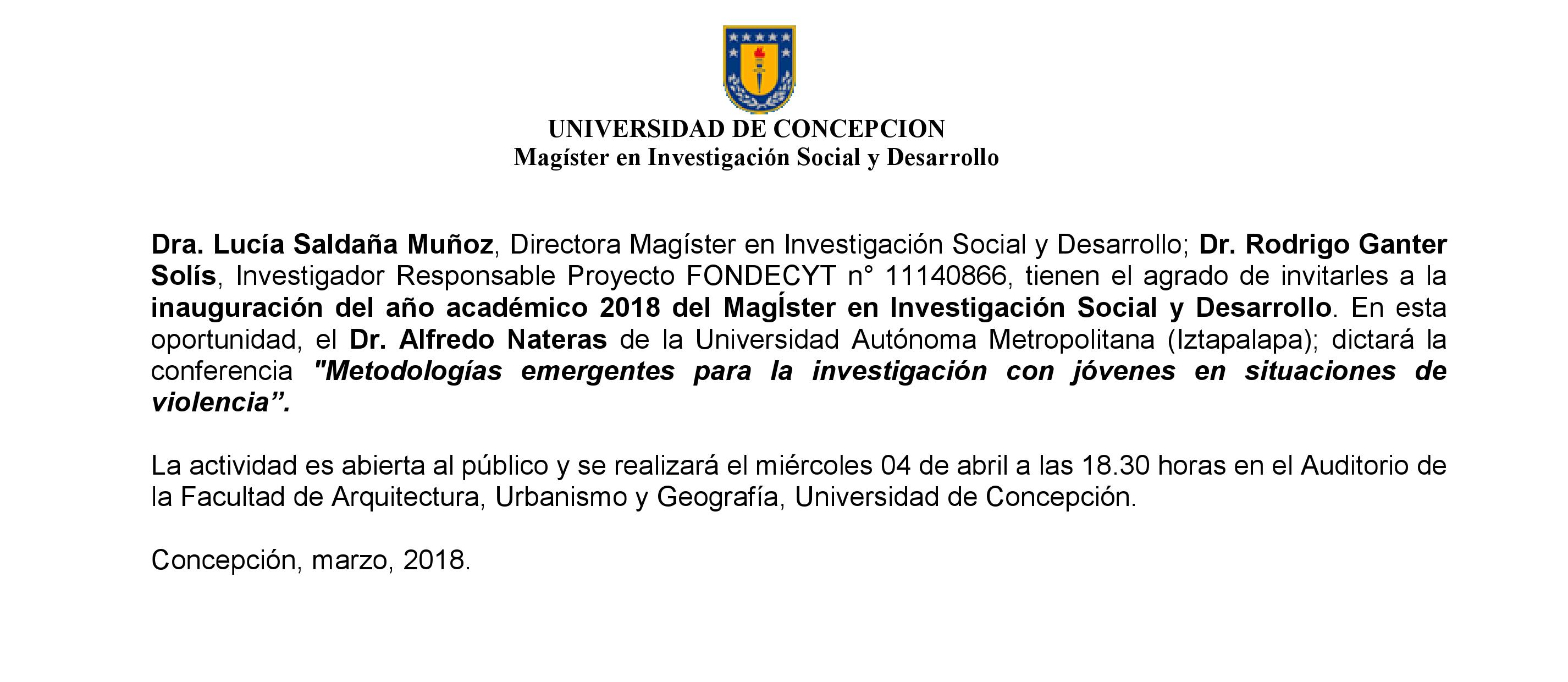 UNIVERSIDAD DE CONCEPCION
Magíster en Investigación Social y Desarrollo

Dra. Lucía Saldaña Muñoz, Directora Magíster en Investigación Social y Desarrollo; Dr. Rodrigo Ganter Solís, Investigador Responsable Proyecto FONDECYT n° 11140866, tienen el agrado de invitarles a la inauguración del año académico 2018 del MagÍster en Investigación Social y Desarrollo. En esta oportunidad, el Dr. Alfredo Nateras de la Universidad Autónoma Metropolitana (Iztapalapa); dictará la conferencia "Metodologías emergentes para la investigación con jóvenes en situaciones de violencia”.

La actividad es abierta al público y se realizará el miércoles 04 de abril a las 18.30 horas en el Auditorio de la Facultad de Arquitectura, Urbanismo y Geografía, Universidad de Concepción.

Concepción, marzo, 2018.